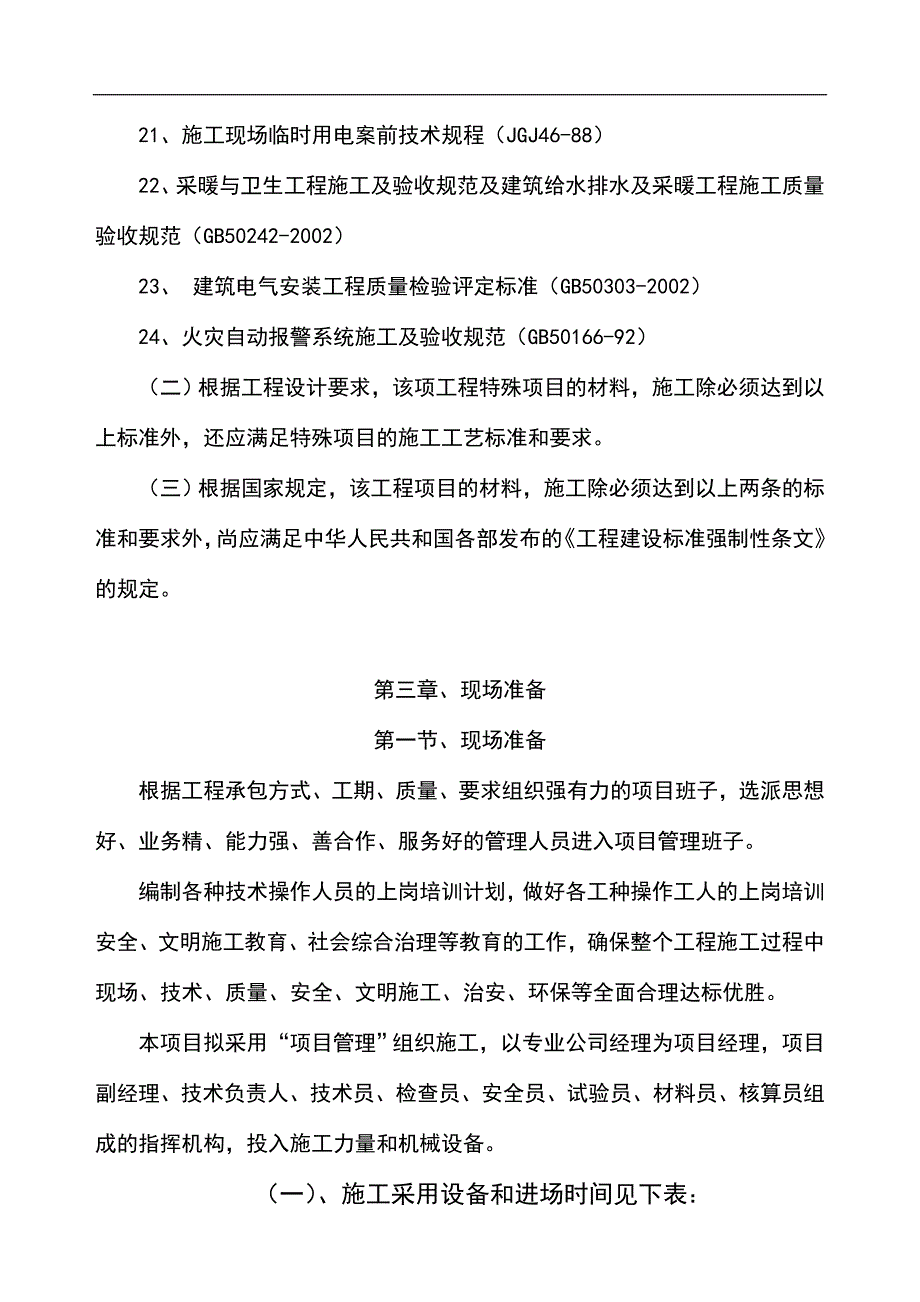 21、施工现场临时用电案前技术规程（JGJ46-88）

22、采暖与卫生工程施工及验收规范及建筑给水排水及采暖工程施工质量验收规范（GB50242-2002）

23、 建筑电气安装工程质量检验评定标准（GB50303-2002）

24、火灾自动报警系统施工及验收规范（GB50166-92）

（二）根据工程设计要求，该项工程特殊项目的材料，施工除必须达到以上标准外，还应满足特殊项目的施工工艺标准和要求。

（三）根据国家规定，该工程项目的材料，施工除必须达到以上两条的标准和要求外，尚应满足中华人民共和国各部发布的《工程建设标准强制性条文》的规定。

第三章、现场准备

第一节、现场准备

根据工程承包方式、工期、质量、要求组织强有力的项目班子，选派思想好、业务精、能力强、善合作、服务好的管理人员进入项目管理班子。

编制各种技术操作人员的上岗培训计划，做好各工种操作工人的上岗培训安全、文明施工教育、社会综合治理等教育的工作，确保整个工程施工过程中现场、技术、质量、安全、文明施工、治安、环保等全面合理达标优胜。

本项目拟采用“项目管理”组织施工，以专业公司经理为项目经理，项目副经理、技术负责人、技术员、检查员、安全员、试验员、材料员、核算员组成的指挥机构，投入施工力量和机械设备。

（一）、施工采用设备和进场时间见下表：